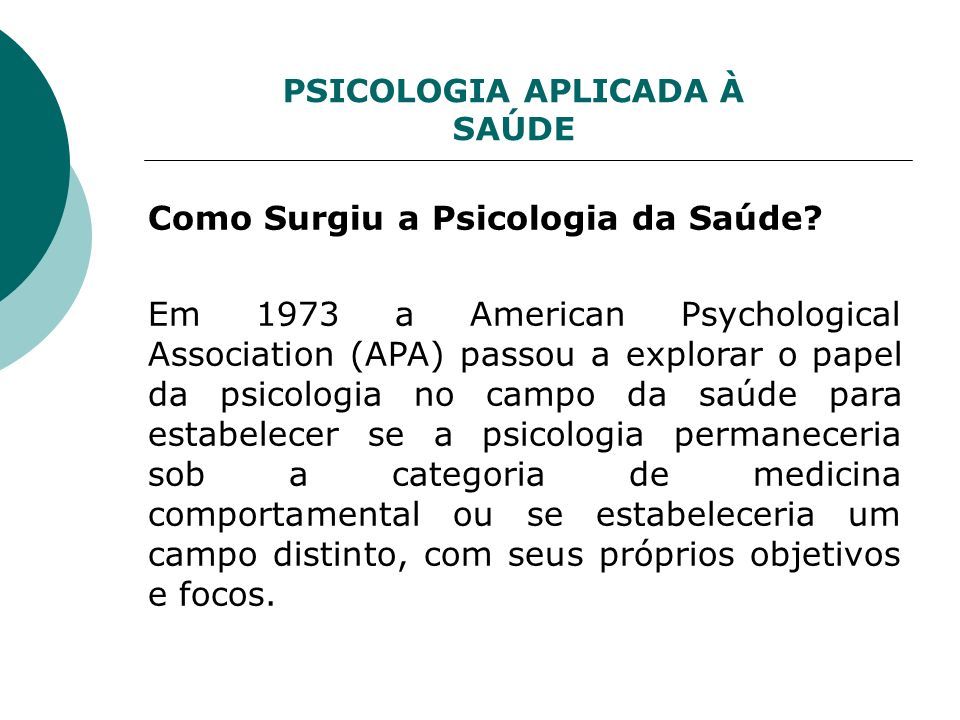 PSICOLOGIA APLICADA À SAÚDE

Como Surgiu a Psicologia da Saúde?

Em 1973 a American Psychological Association (APA) passou a explorar o papel da psicologia no campo da saúde para estabelecer se a psicologia permaneceria sob a categoria de medicina comportamental ou se estabeleceria um campo distinto, com seus próprios objetivos e focos.